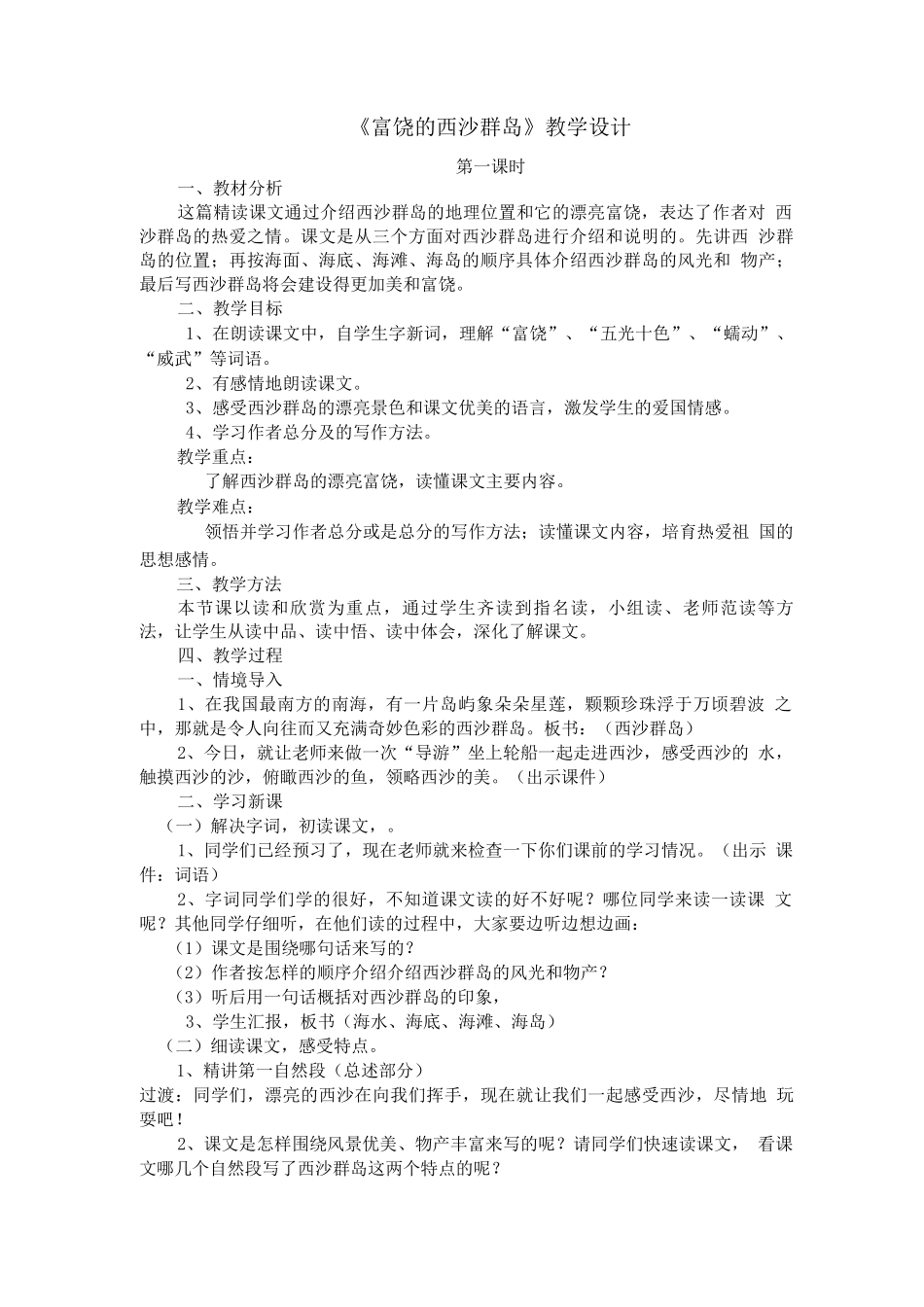 《富饶的西沙群岛》教学设计

第一课时

一、教材分析

这篇精读课文通过介绍西沙群岛的地理位置和它的漂亮富饶，表达了作者对 西沙群岛的热爱之情。课文是从三个方面对西沙群岛进行介绍和说明的。先讲西 沙群岛的位置；再按海面、海底、海滩、海岛的顺序具体介绍西沙群岛的风光和 物产；最后写西沙群岛将会建设得更加美和富饶。

二、教学目标

1、在朗读课文中，自学生字新词，理解“富饶”、“五光十色”、“蠕动”、“威武”等词语。

2、有感情地朗读课文。

3、感受西沙群岛的漂亮景色和课文优美的语言，激发学生的爱国情感。

4、学习作者总分及的写作方法。

教学重点：

了解西沙群岛的漂亮富饶，读懂课文主要内容。

教学难点：

领悟并学习作者总分或是总分的写作方法；读懂课文内容，培育热爱祖 国的思想感情。

三、教学方法

本节课以读和欣赏为重点，通过学生齐读到指名读，小组读、老师范读等方法，让学生从读中品、读中悟、读中体会，深化了解课文。

四、教学过程

一、情境导入

1、在我国最南方的南海，有一片岛屿象朵朵星莲，颗颗珍珠浮于万顷碧波 之中，那就是令人向往而又充满奇妙色彩的西沙群岛。板书：（西沙群岛）

2、今日，就让老师来做一次“导游”坐上轮船一起走进西沙，感受西沙的 水，触摸西沙的沙，俯瞰西沙的鱼，领略西沙的美。（出示课件）

二、学习新课

（一）解决字词，初读课文，。

1、同学们已经预习了，现在老师就来检查一下你们课前的学习情况。（出示 课件：词语）

2、字词同学们学的很好，不知道课文读的好不好呢？哪位同学来读一读课 文呢？其他同学仔细听，在他们读的过程中，大家要边听边想边画：

（1）课文是围绕哪句话来写的？

（2）作者按怎样的顺序介绍介绍西沙群岛的风光和物产？

（3）听后用一句话概括对西沙群岛的印象，

3、学生汇报，板书（海水、海底、海滩、海岛）

（二）细读课文，感受特点。

1、精讲第一自然段（总述部分）

过渡：同学们，漂亮的西沙在向我们挥手，现在就让我们一起感受西沙，尽情地 玩耍吧！

2、课文是怎样围绕风景优美、物产丰富来写的呢？请同学们快速读课文， 看课文哪几个自然段写了西沙群岛这两个特点的呢？